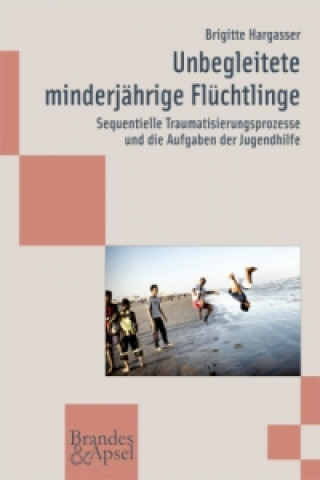 Brigitte Hargasser

Unbegleitete minderjährige Flüchtlinge

Sequentielle Traumatisierungsprozesse und die Aufgaben der Jugendhilfe

Brandes & Apsel